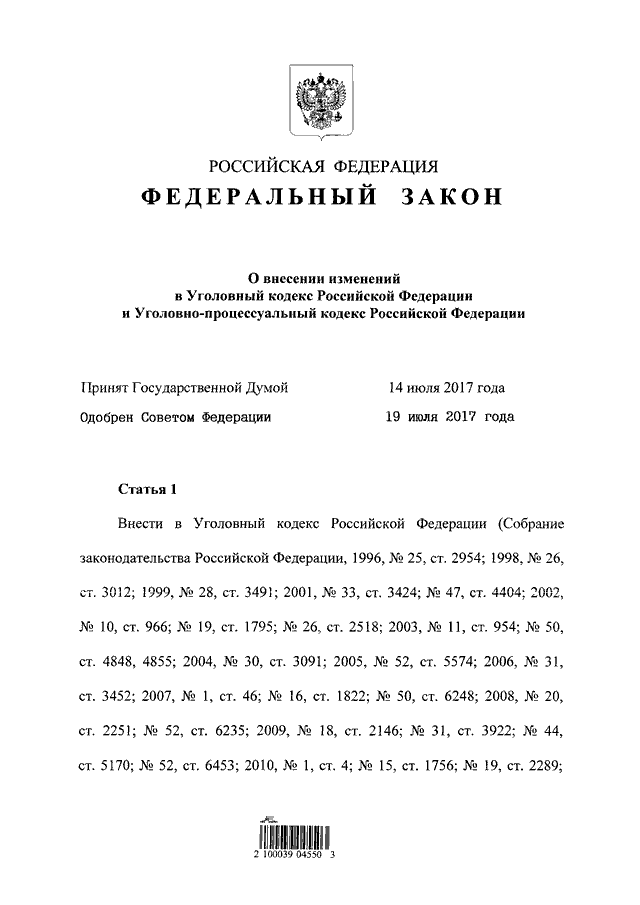 РОССИЙСКАЯ ФЕДЕРАЦИЯ
ФЕДЕРАЛЬНЫЙ ЗАКОН

О внесении изменений
в Уголовный кодекс Российской Федерации
и Уголовно-процессуальный кодекс Российской Федерации

Принят Государственной Думой 14 июля 2017 года

Одобрен Советом Федерации 19 июля 2017 года

Статья 1

Внести в Уголовный кодекс Российской Федерации (Собрание законодательства Российской Федерации, 1996, № 25, ст. 2954; 1998, № 26, ст. 3012; 1999, № 28, ст. 3491; 2001, № 33, ст. 3424; № 47, ст. 4404; 2002, № 10, ст. 966; № 19, ст. 1795; № 26, ст. 2518; 2003, № 11, ст. 954; № 50, ст. 4848, 4855; 2004, № 30, ст. 3091; 2005, № 52, ст. 5574; 2006, № 31, ст. 3452; 2007, № 1, ст. 46; № 16, ст. 1822; № 50, ст. 6248; 2008, № 20, ст. 2251; № 52, ст. 6235; 2009, № 18, ст. 2146; № 31, ст. 3922; № 44, ст. 5170; № 52, ст. 6453; 2010, № 1, ст. 4; № 15, ст. 1756; № 19, ст. 2289;

2 100039 04550 3